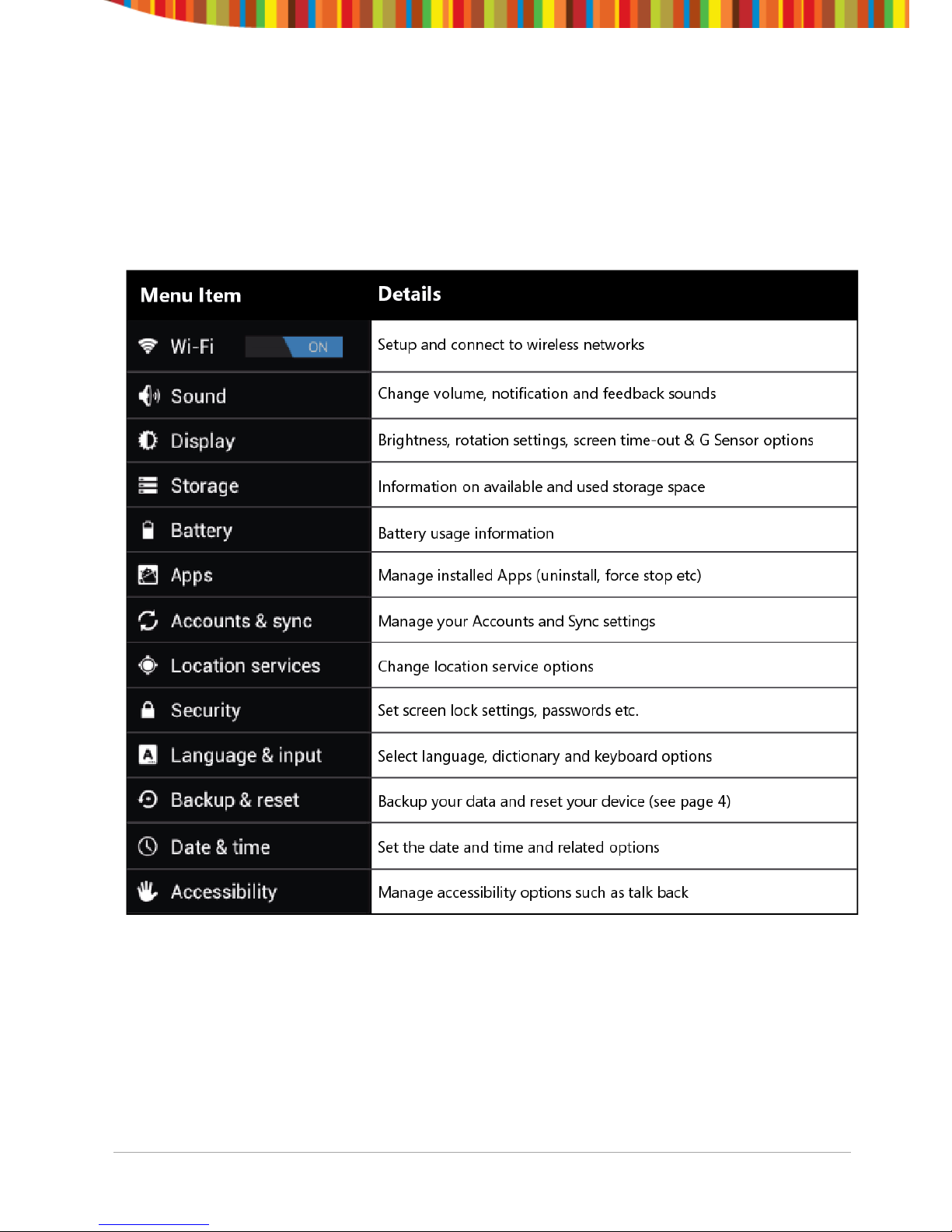 | Menu Item | Details |
|---|---|
| Wi-Fi ON | Setup and connect to wireless networks |
| Sound | Change volume, notification and feedback sounds |
| Display | Brightness, rotation settings, screen time-out & G Sensor options |
| Storage | Information on available and used storage space |
| Battery | Battery usage information |
| Apps | Manage installed Apps (uninstall, force stop etc) |
| Accounts & sync | Manage your Accounts and Sync settings |
| Location services | Change location service options |
| Security | Set screen lock settings, passwords etc. |
| Language & input | Select language, dictionary and keyboard options |
| Backup & reset | Backup your data and reset your device (see page 4) |
| Date & time | Set the date and time and related options |
| Accessibility | Manage accessibility options such as talk back |